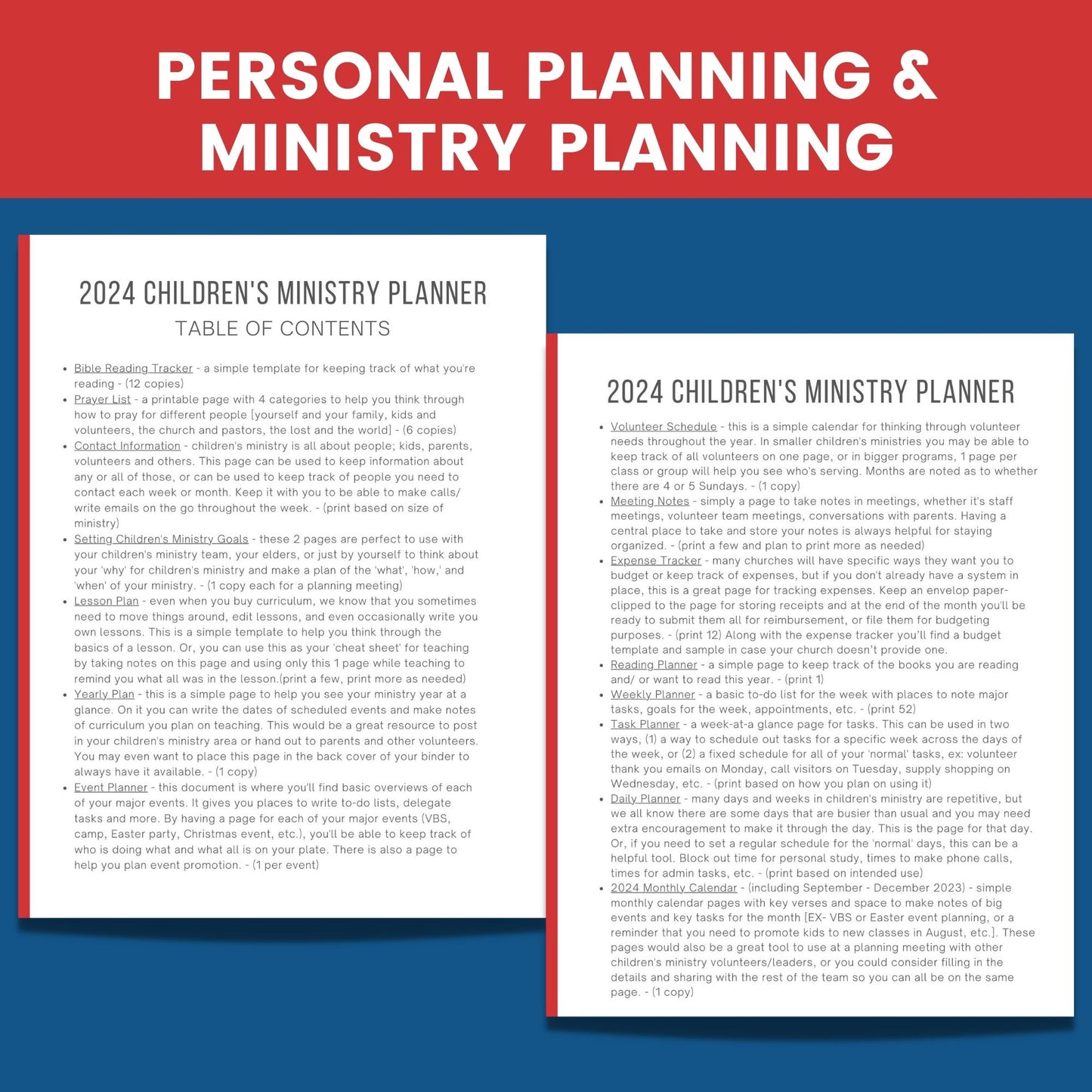 PERSONAL PLANNING & MINISTRY PLANNING

2024 CHILDREN'S MINISTRY PLANNER
TABLE OF CONTENTS

- Bible Reading Tracker - a simple template for keeping track of what you're reading - (12 copies)
- Prayer List - a printable page with 4 categories to help you think through how to pray for different people [yourself and your family, kids and volunteers, the church and pastors, the lost and the world] - (6 copies)
- Contact Information - children's ministry is all about people; kids, parents, volunteers and others. This page can be used to keep information about any or all of those, or can be used to keep track of people you need to contact each week or month. Keep it with you to be able to make calls/ write emails on the go throughout the week. - (print based on size of ministry)
- Setting Children's Ministry Goals - these 2 pages are perfect to use with your children's ministry team, your elders, or just by yourself to think about your 'why' for children's ministry and make a plan of the 'what', 'how,' and 'when' of your ministry. - (1 copy each for a planning meeting)
- Lesson Plan - even when you buy curriculum, we know that you sometimes need to move things around, edit lessons, and even occasionally write you own lessons. This is a simple template to help you think through the basics of a lesson. Or, you can use this as your 'cheat sheet' for teaching by taking notes on this page and using only this 1 page while teaching to remind you what all was in the lesson.(print a few, print more as needed)
- Yearly Plan - this is a simple page to help you see your ministry year at a glance. On it you can write the dates of scheduled events and make notes of curriculum you plan on teaching. This would be a great resource to post in your children's ministry area or hand out to parents and other volunteers. You may even want to place this page in the back cover of your binder to always have it available. - (1 copy)
- Event Planner - this document is where you'll find basic overviews of each of your major events. It gives you places to write to-do lists, delegate tasks and more. By having a page for each of your major events (VBS, camp, Easter party, Christmas event, etc.), you'll be able to keep track of who is doing what and what all is on your plate. There is also a page to help you plan event promotion. - (1 per event)

2024 CHILDREN'S MINISTRY PLANNER

- Volunteer Schedule - this is a simple calendar for thinking through volunteer needs throughout the year. In smaller children's ministries you may be able to keep track of all volunteers on one page, or in bigger programs, 1 page per class or group will help you see who's serving. Months are noted as to whether there are 4 or 5 Sundays. - (1 copy)
- Meeting Notes - simply a page to take notes in meetings, whether it's staff meetings, volunteer team meetings, conversations with parents. Having a central place to take and store your notes is always helpful for staying organized. - (print a few and plan to print more as needed)
- Expense Tracker - many churches will have specific ways they want you to budget or keep track of expenses, but if you don't already have a system in place, this is a great page for tracking expenses. Keep an envelop paper-clipped to the page for storing receipts and at the end of the month you'll be ready to submit them all for reimbursement, or file them for budgeting purposes. - (print 12) Along with the expense tracker you'll find a budget template and sample in case your church doesn't provide one.
- Reading Planner - a simple page to keep track of the books you are reading and/ or want to read this year. - (print 1)
- Weekly Planner - a basic to-do list for the week with places to note major tasks, goals for the week, appointments, etc. - (print 52)
- Task Planner - a week-at-a glance page for tasks. This can be used in two ways, (1) a way to schedule out tasks for a specific week across the days of the week, or (2) a fixed schedule for all of your 'normal' tasks, ex: volunteer thank you emails on Monday, call visitors on Tuesday, supply shopping on Wednesday, etc. - (print based on how you plan on using it)
- Daily Planner - many days and weeks in children's ministry are repetitive, but we all know there are some days that are busier than usual and you may need extra encouragement to make it through the day. This is the page for that day. Or, if you need to set a regular schedule for the 'normal' days, this can be a helpful tool. Block out time for personal study, times to make phone calls, times for admin tasks, etc. - (print based on intended use)
- 2024 Monthly Calendar - (including September - December 2023) - simple monthly calendar pages with key verses and space to make notes of big events and key tasks for the month [EX- VBS or Easter event planning, or a reminder that you need to promote kids to new classes in August, etc.]. These pages would also be a great tool to use at a planning meeting with other children's ministry volunteers/leaders, or you could consider filling in the details and sharing with the rest of the team so you can all be on the same page. - (1 copy)